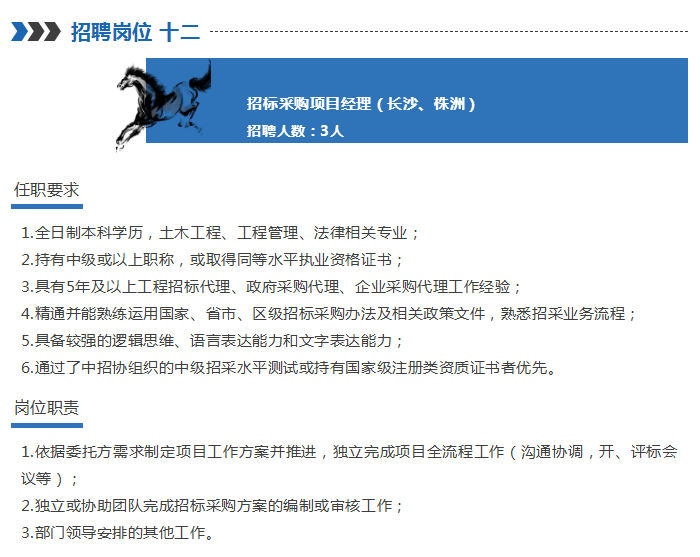 招聘岗位 十二

招标采购项目经理（长沙、株洲）
招聘人数：3人

任职要求

1.全日制本科学历，土木工程、工程管理、法律相关专业；
2.持有中级或以上职称，或取得同等水平执业资格证书；
3.具有5年及以上工程招标代理、政府采购代理、企业采购代理工作经验；
4.精通并能熟练运用国家、省市、区级招标采购办法及相关政策文件，熟悉招采业务流程；
5.具备较强的逻辑思维、语言表达能力和文字表达能力；
6.通过了中招协组织的中级招采水平测试或持有国家级注册类资质证书者优先。

岗位职责

1.依据委托方需求制定项目工作方案并推进，独立完成项目全流程工作（沟通协调，开、评标会议等）；
2.独立或协助团队完成招标采购方案的编制或审核工作；
3.部门领导安排的其他工作。